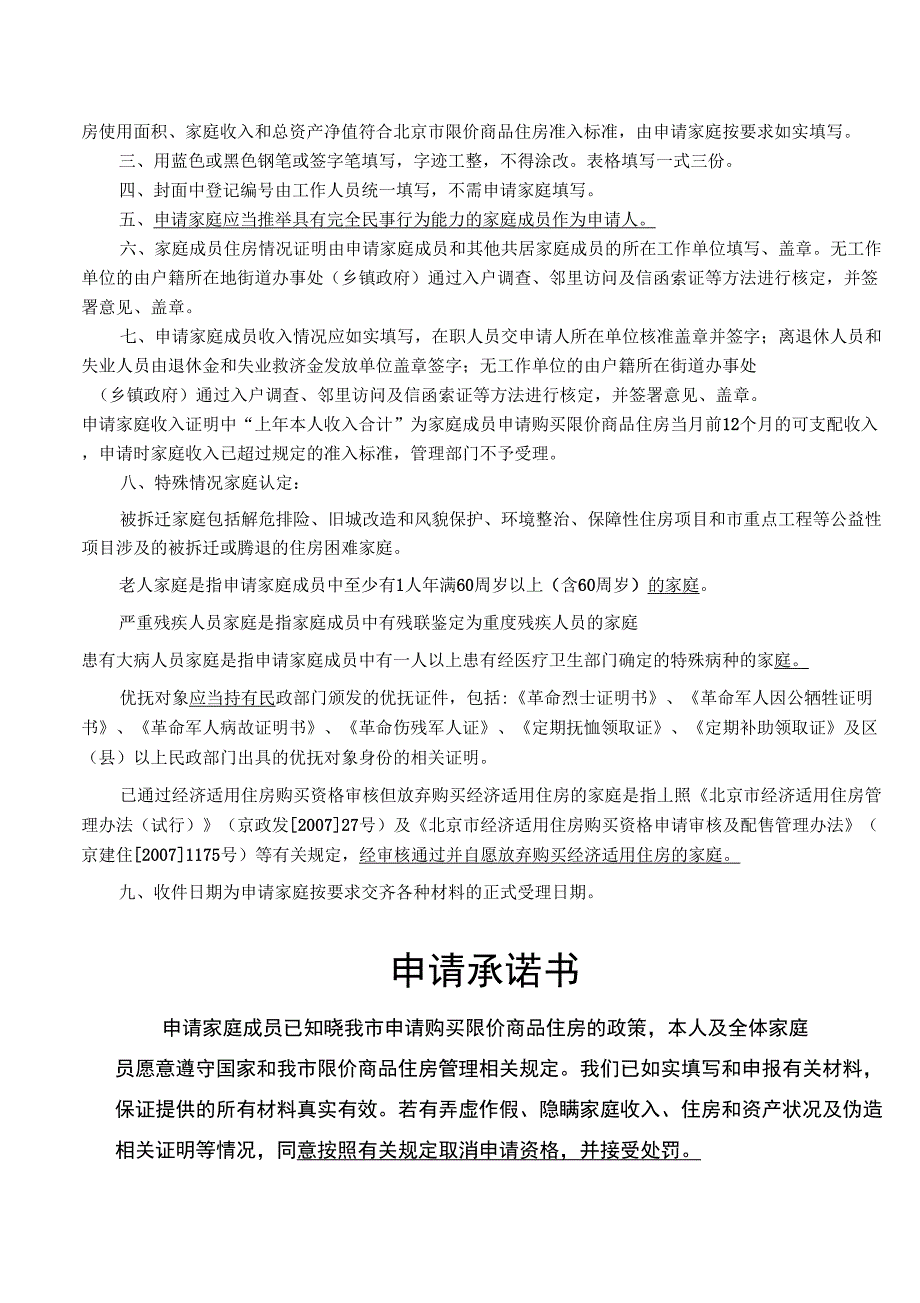 房使用面积、家庭收入和总资产净值符合北京市限价商品住房准入标准，由申请家庭按要求如实填写。

三、用蓝色或黑色钢笔或签字笔填写，字迹工整，不得涂改。表格填写一式三份。

四、封面中登记编号由工作人员统一填写，不需申请家庭填写。

五、申请家庭应当推举具有完全民事行为能力的家庭成员作为申请人。

六、家庭成员住房情况证明由申请家庭成员和其他共居家庭成员的所在工作单位填写、盖章。无工作单位的由户籍所在地街道办事处（乡镇政府）通过入户调查、邻里访问及信函索证等方法进行核定，并签署意见、盖章。

七、申请家庭成员收入情况应如实填写，在职人员交申请人所在单位核准盖章并签字；离退休人员和失业人员由退休金和失业救济金发放单位盖章签字；无工作单位的由户籍所在街道办事处（乡镇政府）通过入户调查、邻里访问及信函索证等方法进行核定，并签署意见、盖章。

申请家庭收入证明中“上年本人收入合计”为家庭成员申请购买限价商品住房当月前12个月的可支配收入，申请时家庭收入已超过规定的准入标准，管理部门不予受理。

八、特殊情况家庭认定：

被拆迁家庭包括解危排险、旧城改造和风貌保护、环境整治、保障性住房项目和市重点工程等公益性项目涉及的被拆迁或腾退的住房困难家庭。

老人家庭是指申请家庭成员中至少有1人年满60周岁以上（含60周岁）的家庭。

严重残疾人员家庭是指家庭成员中有残联鉴定为重度残疾人员的家庭

患有大病人员家庭是指申请家庭成员中有一人以上患有经医疗卫生部门确定的特殊病种的家庭。

优抚对象应当持有民政部门颁发的优抚证件，包括：《革命烈士证明书》、《革命军人因公牺牲证明书》、《革命军人病故证明书》、《革命伤残军人证》、《定期抚恤领取证》、《定期补助领取证》及区（县）以上民政部门出具的优抚对象身份的相关证明。

已通过经济适用住房购买资格审核但放弃购买经济适用住房的家庭是指上照《北京市经济适用住房管理办法（试行）》（京政发[2007]27号）及《北京市经济适用住房购买资格申请审核及配售管理办法》（京建住[2007]1175号）等有关规定，经审核通过并自愿放弃购买经济适用住房的家庭。

九、收件日期为申请家庭按要求交齐各种材料的正式受理日期。

申请承诺书

申请家庭成员已知晓我市申请购买限价商品住房的政策，本人及全体家庭员愿意遵守国家和我市限价商品住房管理相关规定。我们已如实填写和申报有关材料，保证提供的所有材料真实有效。若有弄虚作假、隐瞒家庭收入、住房和资产状况及伪造相关证明等情况，同意按照有关规定取消申请资格，并接受处罚。